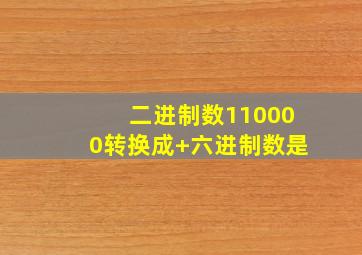 二进制数110000转换成+六进制数是